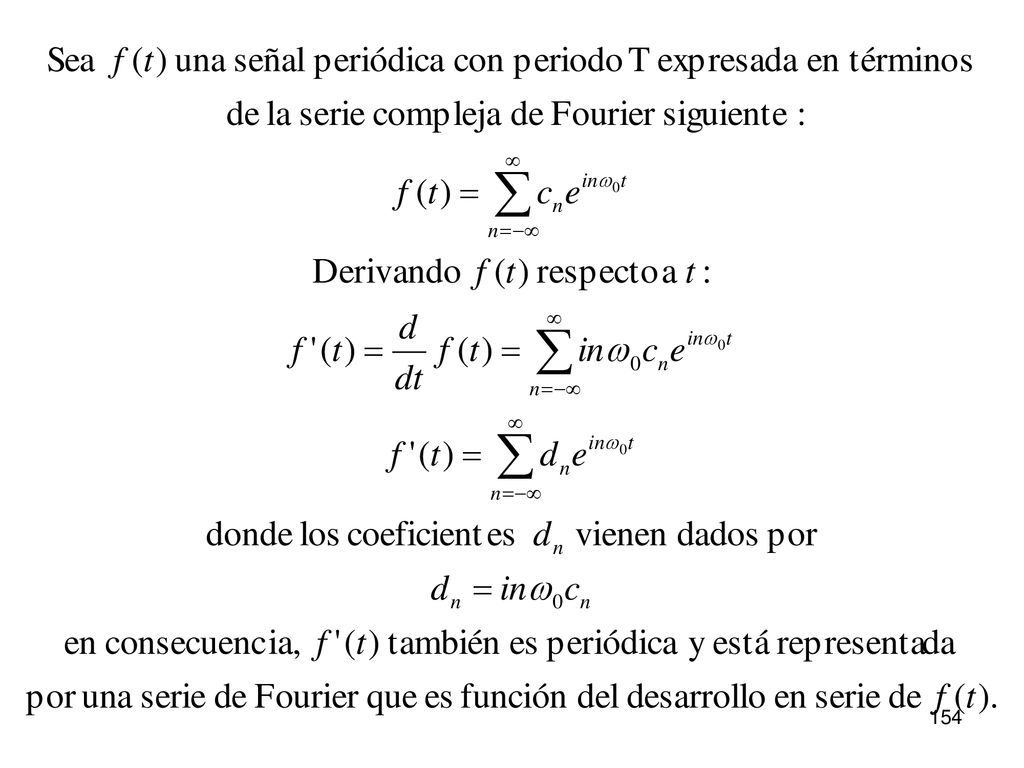 Sea $f(t)$ una señal periódica con periodo T expresada en términos de la serie compleja de Fourier siguiente :

$f(t) = \sum_{n=-\infty}^{\infty} c_n e^{in\omega_0 t}$

Derivando $f(t)$ respecto a $t$ :

$f'(t) = \frac{d}{dt} f(t) = \sum_{n=-\infty}^{\infty} in\omega_0 c_n e^{in\omega_0 t}$

$f'(t) = \sum_{n=-\infty}^{\infty} d_n e^{in\omega_0 t}$

donde los coeficientes $d_n$ vienen dados por

$d_n = in\omega_0 c_n$

en consecuencia, $f'(t)$ también es periódica y está representada por una serie de Fourier que es función del desarrollo en serie de $f(t)$.

154